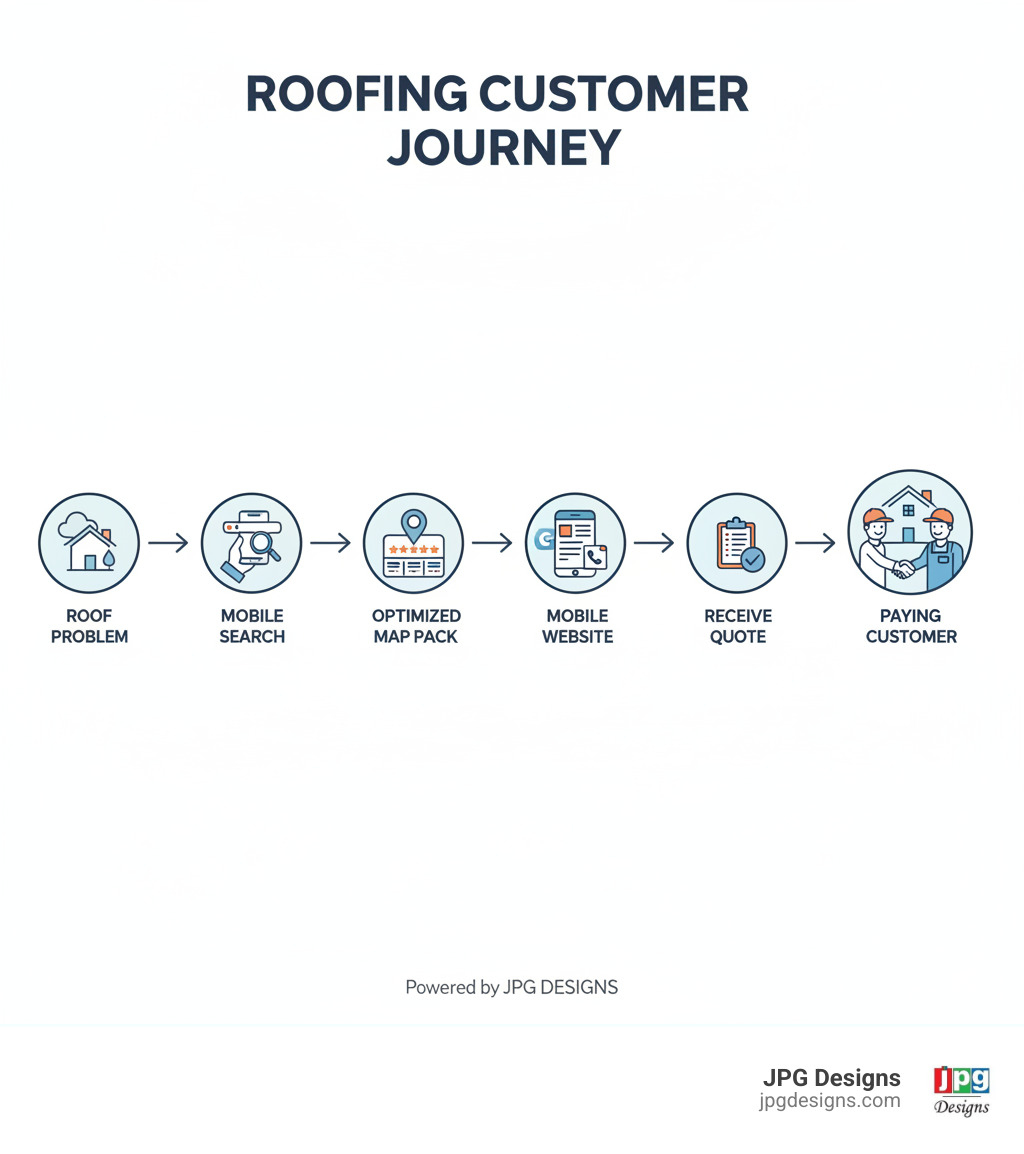 ROOFING CUSTOMER JOURNEY

ROOF PROBLEM

MOBILE SEARCH

OPTIMIZED MAP PACK

MOBILE WEBSITE

RECEIVE QUOTE

PAYING CUSTOMER

Powered by JPG DESIGNS

JPG Designs
jpgdesigns.com

jpg
Designs